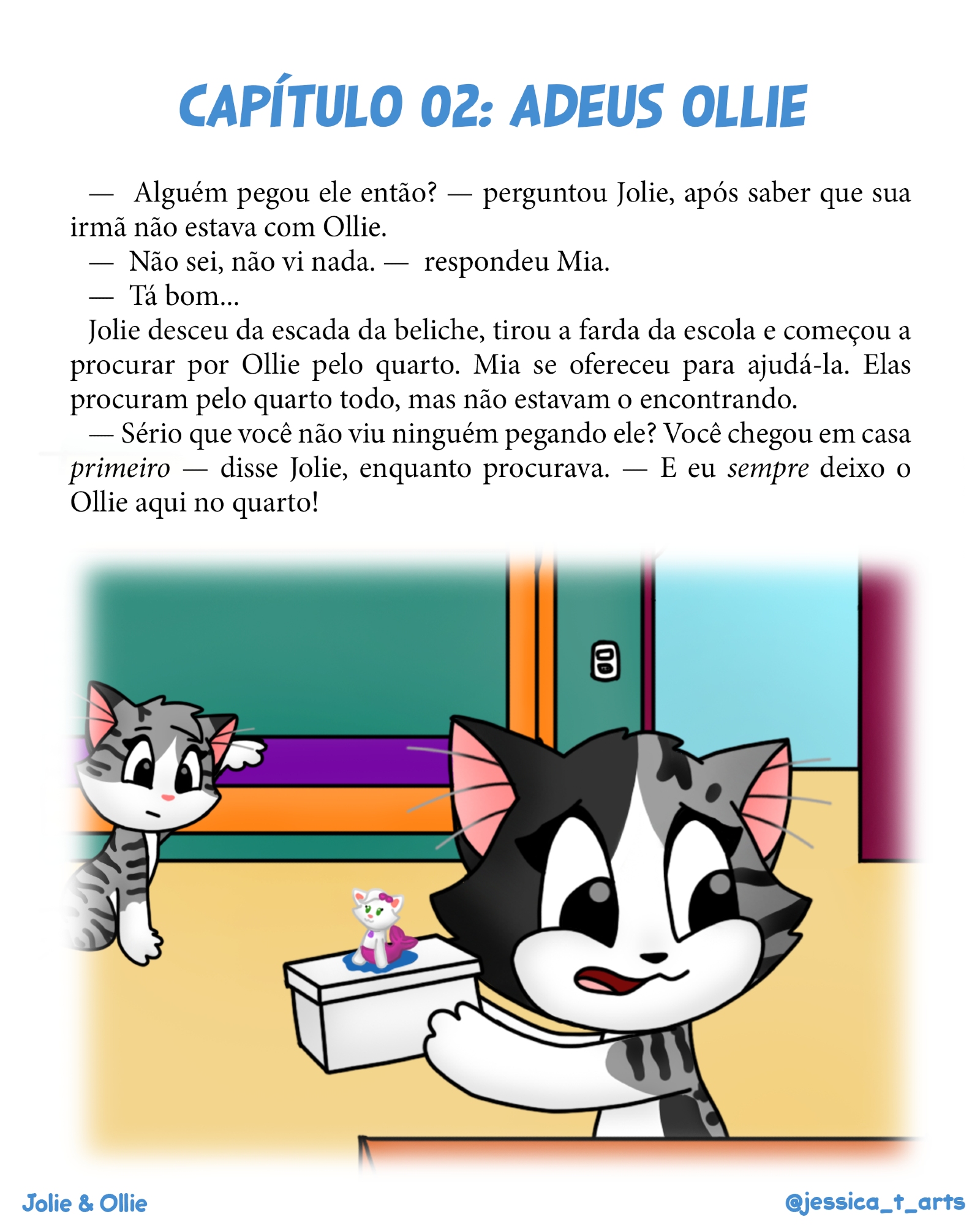 CAPÍTULO 02: ADEUS OLLIE

— Alguém pegou ele então? — perguntou Jolie, após saber que sua irmã não estava com Ollie.

— Não sei, não vi nada. — respondeu Mia.

— Tá bom...

Jolie desceu da escada da beliche, tirou a farda da escola e começou a procurar por Ollie pelo quarto. Mia se ofereceu para ajudá-la. Elas procuram pelo quarto todo, mas não estavam o encontrando.

— Sério que você não viu ninguém pegando ele? Você chegou em casa primeiro — disse Jolie, enquanto procurava. — E eu sempre deixo o Ollie aqui no quarto!

Jolie & Ollie

@jessica_t_arts